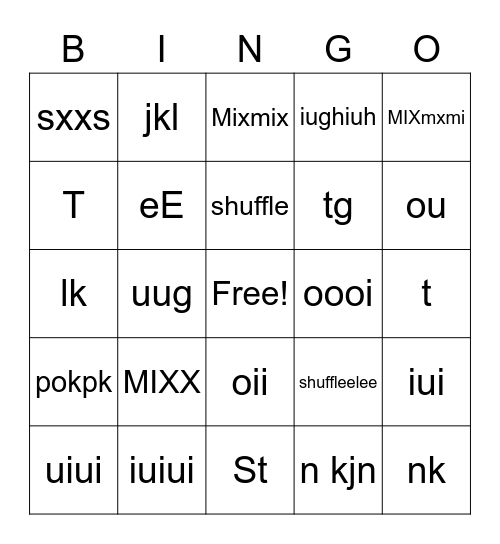 | B | I | N | G | O |
|---|---|---|---|---|
| sxxs | jkl | Mixmix | iughiuh | MIXmxmi |
| T | eE | shuffle | tg | ou |
| lk | uug | Free! | oooi | t |
| pokpk | MIXX | oii | shuffleelee | iui |
| uiui | iuiui | St | n kjn | nk |